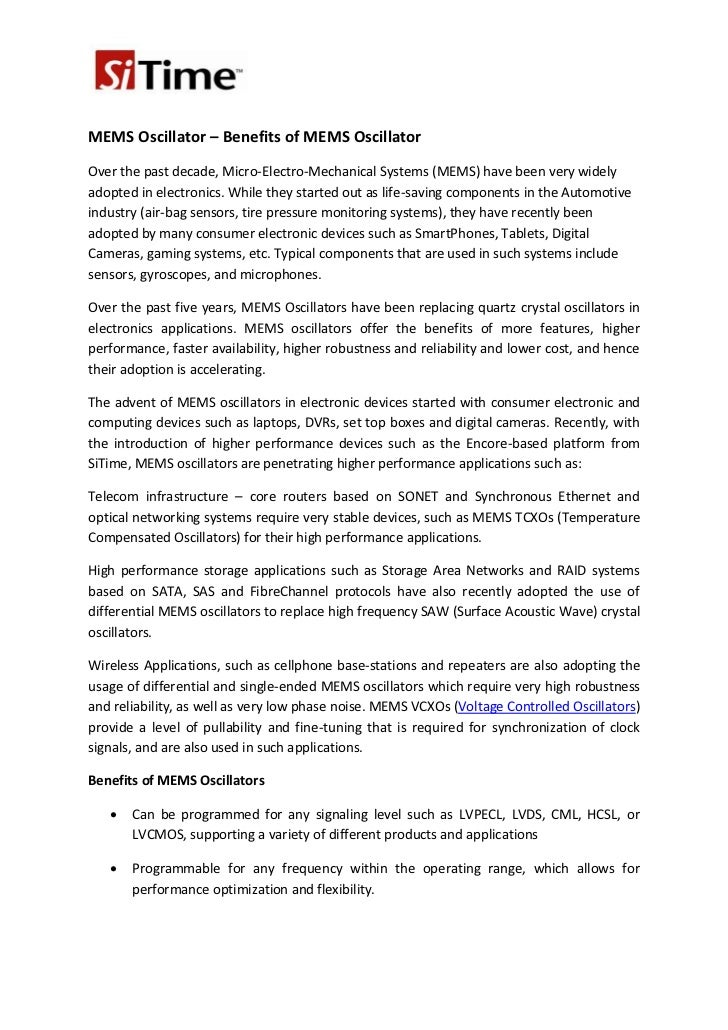 SiTime™

MEMS Oscillator – Benefits of MEMS Oscillator

Over the past decade, Micro-Electro-Mechanical Systems (MEMS) have been very widely adopted in electronics. While they started out as life-saving components in the Automotive industry (air-bag sensors, tire pressure monitoring systems), they have recently been adopted by many consumer electronic devices such as SmartPhones, Tablets, Digital Cameras, gaming systems, etc. Typical components that are used in such systems include sensors, gyroscopes, and microphones.

Over the past five years, MEMS Oscillators have been replacing quartz crystal oscillators in electronics applications. MEMS oscillators offer the benefits of more features, higher performance, faster availability, higher robustness and reliability and lower cost, and hence their adoption is accelerating.

The advent of MEMS oscillators in electronic devices started with consumer electronic and computing devices such as laptops, DVRs, set top boxes and digital cameras. Recently, with the introduction of higher performance devices such as the Encore-based platform from SiTime, MEMS oscillators are penetrating higher performance applications such as:

Telecom infrastructure – core routers based on SONET and Synchronous Ethernet and optical networking systems require very stable devices, such as MEMS TCXOs (Temperature Compensated Oscillators) for their high performance applications.

High performance storage applications such as Storage Area Networks and RAID systems based on SATA, SAS and FibreChannel protocols have also recently adopted the use of differential MEMS oscillators to replace high frequency SAW (Surface Acoustic Wave) crystal oscillators.

Wireless Applications, such as cellphone base-stations and repeaters are also adopting the usage of differential and single-ended MEMS oscillators which require very high robustness and reliability, as well as very low phase noise. MEMS VCXOs (Voltage Controlled Oscillators) provide a level of pullability and fine-tuning that is required for synchronization of clock signals, and are also used in such applications.

Benefits of MEMS Oscillators

• Can be programmed for any signaling level such as LVPECL, LVDS, CML, HCSL, or LVCMOS, supporting a variety of different products and applications

• Programmable for any frequency within the operating range, which allows for performance optimization and flexibility.